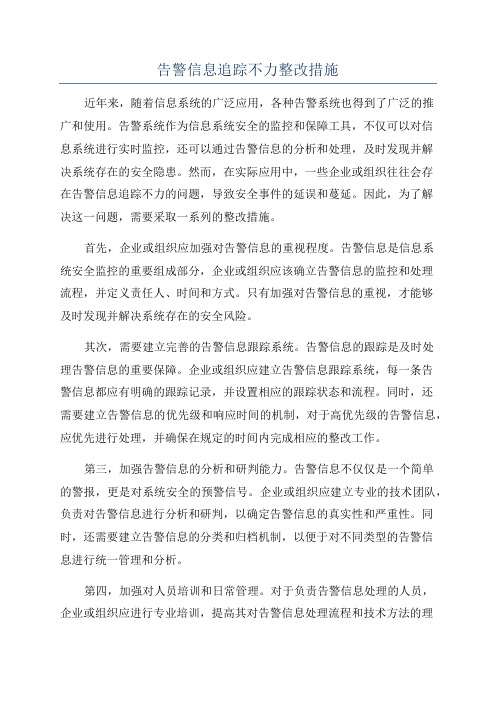 告警信息追踪不力整改措施

近年来，随着信息系统的广泛应用，各种告警系统也得到了广泛的推广和使用。告警系统作为信息系统安全的监控和保障工具，不仅可以对信息系统进行实时监控，还可以通过告警信息的分析和处理，及时发现并解决系统存在的安全隐患。然而，在实际应用中，一些企业或组织往往会存在告警信息追踪不力的问题，导致安全事件的延误和蔓延。因此，为了解决这一问题，需要采取一系列的整改措施。

首先，企业或组织应加强对告警信息的重视程度。告警信息是信息系统安全监控的重要组成部分，企业或组织应该确立告警信息的监控和处理流程，并定义责任人、时间和方式。只有加强对告警信息的重视，才能够及时发现并解决系统存在的安全风险。

其次，需要建立完善的告警信息跟踪系统。告警信息的跟踪是及时处理告警信息的重要保障。企业或组织应建立告警信息跟踪系统，每一条告警信息都应有明确的跟踪记录，并设置相应的跟踪状态和流程。同时，还需要建立告警信息的优先级和响应时间的机制，对于高优先级的告警信息，应优先进行处理，并确保在规定的时间内完成相应的整改工作。

第三，加强告警信息的分析和研判能力。告警信息不仅仅是一个简单的警报，更是对系统安全的预警信号。企业或组织应建立专业的技术团队，负责对告警信息进行分析和研判，以确定告警信息的真实性和严重性。同时，还需要建立告警信息的分类和归档机制，以便于对不同类型的告警信息进行统一管理和分析。

第四，加强对人员培训和日常管理。对于负责告警信息处理的人员，企业或组织应进行专业培训，提高其对告警信息处理流程和技术方法的理